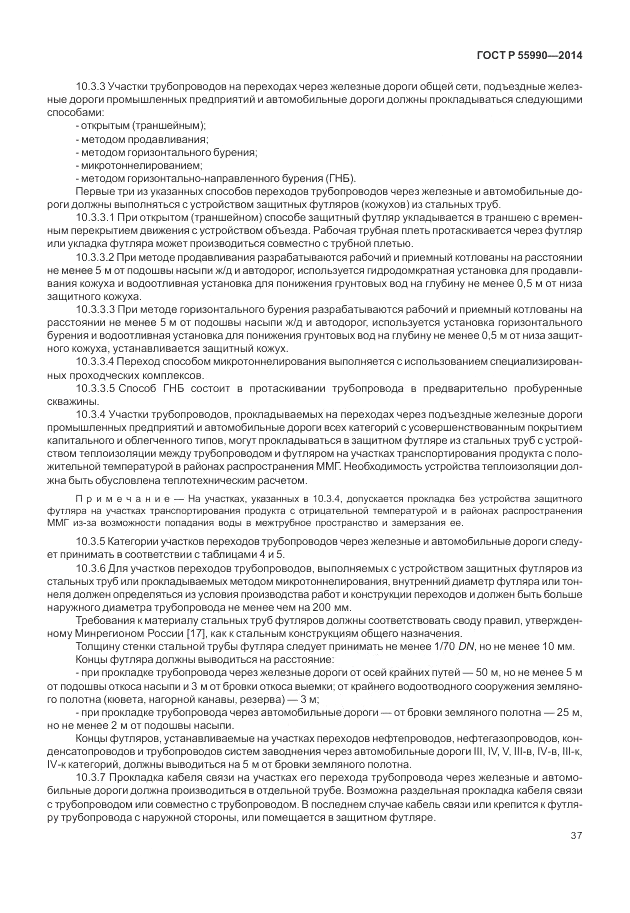 ГОСТ Р 55990—2014

10.3.3 Участки трубопроводов на переходах через железные дороги общей сети, подъездные железные дороги промышленных предприятий и автомобильные дороги должны прокладываться следующими способами:

- открытым (траншейным);
- методом продавливания;
- методом горизонтального бурения;
- микротоннелированием;
- методом горизонтально-направленного бурения (ГНБ).

Первые три из указанных способов переходов трубопроводов через железные и автомобильные дороги должны выполняться с устройством защитных футляров (кожухов) из стальных труб.

10.3.3.1 При открытом (траншейном) способе защитный футляр укладывается в траншею с временным перекрытием движения с устройством объезда. Рабочая трубная плеть протаскивается через футляр или укладка футляра может производиться совместно с трубной плетью.

10.3.3.2 При методе продавливания разрабатываются рабочий и приемный котлованы на расстоянии не менее 5 м от подошвы насыпи ж/д и автодорог, используется гидродомкратная установка для продавливания кожуха и водоотливная установка для понижения грунтовых вод на глубину не менее 0,5 м от низа защитного кожуха.

10.3.3.3 При методе горизонтального бурения разрабатываются рабочий и приемный котлованы на расстоянии не менее 5 м от подошвы насыпи ж/д и автодорог, используется установка горизонтального бурения и водоотливная установка для понижения грунтовых вод на глубину не менее 0,5 м от низа защитного кожуха, устанавливается защитный кожух.

10.3.3.4 Переход способом микротоннелирования выполняется с использованием специализированных проходческих комплексов.

10.3.3.5 Способ ГНБ состоит в протаскивании трубопровода в предварительно пробуренные скважины.

10.3.4 Участки трубопроводов, прокладываемых на переходах через подъездные железные дороги промышленных предприятий и автомобильные дороги всех категорий с усовершенствованным покрытием капитального и облегченного типов, могут прокладываться в защитном футляре из стальных труб с устройством теплоизоляции между трубопроводом и футляром на участках транспортирования продукта с положительной температурой в районах распространения ММГ. Необходимость устройства теплоизоляции должна быть обусловлена теплотехническим расчетом.

П р и м е ч а н и е — На участках, указанных в 10.3.4, допускается прокладка без устройства защитного футляра на участках транспортирования продукта с отрицательной температурой и в районах распространения ММГ из-за возможности попадания воды в межтрубное пространство и замерзания ее.

10.3.5 Категории участков переходов трубопроводов через железные и автомобильные дороги следует принимать в соответствии с таблицами 4 и 5.

10.3.6 Для участков переходов трубопроводов, выполняемых с устройством защитных футляров из стальных труб или прокладываемых методом микротоннелирования, внутренний диаметр футляра или тоннеля должен определяться из условия производства работ и конструкции переходов и должен быть больше наружного диаметра трубопровода не менее чем на 200 мм.

Требования к материалу стальных труб футляров должны соответствовать своду правил, утвержденному Минрегионом России [17], как к стальным конструкциям общего назначения.

Толщину стенки стальной трубы футляра следует принимать не менее 1/70 $DN$, но не менее 10 мм.

Концы футляра должны выводиться на расстояние:

- при прокладке трубопровода через железные дороги от осей крайних путей — 50 м, но не менее 5 м от подошвы откоса насыпи и 3 м от бровки откоса выемки; от крайнего водоотводного сооружения земляного полотна (кювета, нагорной канавы, резерва) — 3 м;
- при прокладке трубопровода через автомобильные дороги — от бровки земляного полотна — 25 м, но не менее 2 м от подошвы насыпи.

Концы футляров, устанавливаемые на участках переходов нефтепроводов, нефтегазопроводов, конденсатопроводов и трубопроводов систем заводнения через автомобильные дороги III, IV, V, III-в, IV-в, III-к, IV-к категорий, должны выводиться на 5 м от бровки земляного полотна.

10.3.7 Прокладка кабеля связи на участках его перехода трубопровода через железные и автомобильные дороги должна производиться в отдельной трубе. Возможна раздельная прокладка кабеля связи с трубопроводом или совместно с трубопроводом. В последнем случае кабель связи или крепится к футляру трубопровода с наружной стороны, или помещается в защитном футляре.

37